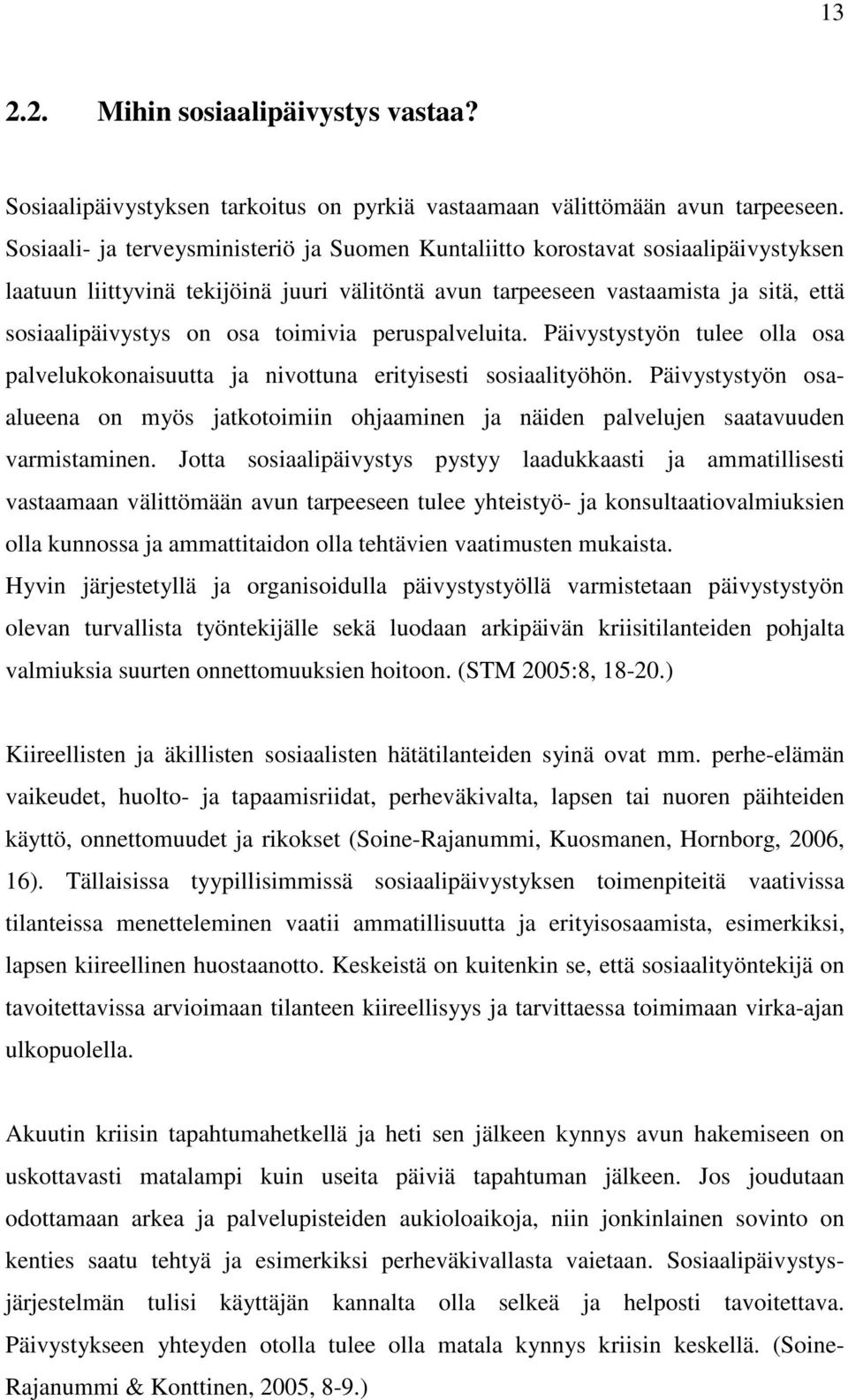 13

2.2. Mihin sosiaalipäivystys vastaa?

Sosiaalipäivystyksen tarkoitus on pyrkiä vastaamaan välittömään avun tarpeeseen. Sosiaali- ja terveysministeriö ja Suomen Kuntaliitto korostavat sosiaalipäivystyksen laatuun liittyvinä tekijöinä juuri välitöntä avun tarpeeseen vastaamista ja sitä, että sosiaalipäivystys on osa toimivia peruspalveluita. Päivystystyön tulee olla osa palvelukokonaisuutta ja nivottuna erityisesti sosiaalityöhön. Päivystystyön osaalueena on myös jatkotoimiin ohjaaminen ja näiden palvelujen saatavuuden varmistaminen. Jotta sosiaalipäivystys pystyy laadukkaasti ja ammatillisesti vastaamaan välittömään avun tarpeeseen tulee yhteistyö- ja konsultaatiovalmiuksien olla kunnossa ja ammattitaidon olla tehtävien vaatimusten mukaista. Hyvin järjestetyllä ja organisoidulla päivystystyöllä varmistetaan päivystystyön olevan turvallista työntekijälle sekä luodaan arkipäivän kriisitilanteiden pohjalta valmiuksia suurten onnettomuuksien hoitoon. (STM 2005:8, 18-20.)

Kiireellisten ja äkillisten sosiaalisten hätätilanteiden syinä ovat mm. perhe-elämän vaikeudet, huolto- ja tapaamisriidat, perheväkivalta, lapsen tai nuoren päihteiden käyttö, onnettomuudet ja rikokset (Soine-Rajanummi, Kuosmanen, Hornborg, 2006, 16). Tällaisissa tyypillisimmissä sosiaalipäivystyksen toimenpiteitä vaativissa tilanteissa menetteleminen vaatii ammatillisuutta ja erityisosaamista, esimerkiksi, lapsen kiireellinen huostaanotto. Keskeistä on kuitenkin se, että sosiaalityöntekijä on tavoitettavissa arvioimaan tilanteen kiireellisyys ja tarvittaessa toimimaan virka-ajan ulkopuolella.

Akuutin kriisin tapahtumahetkellä ja heti sen jälkeen kynnys avun hakemiseen on uskottavasti matalampi kuin useita päiviä tapahtuman jälkeen. Jos joudutaan odottamaan arkea ja palvelupisteiden aukioloaikoja, niin jonkinlainen sovinto on kenties saatu tehtyä ja esimerkiksi perheväkivallasta vaietaan. Sosiaalipäivystysjärjestelmän tulisi käyttäjän kannalta olla selkeä ja helposti tavoitettava. Päivystykseen yhteyden otolla tulee olla matala kynnys kriisin keskellä. (Soine-Rajanummi & Konttinen, 2005, 8-9.)